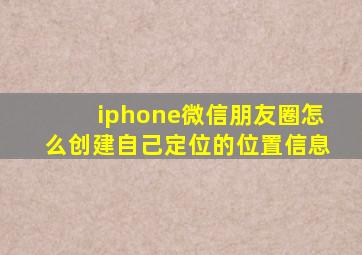 iphone微信朋友圈怎么创建自己定位的位置信息